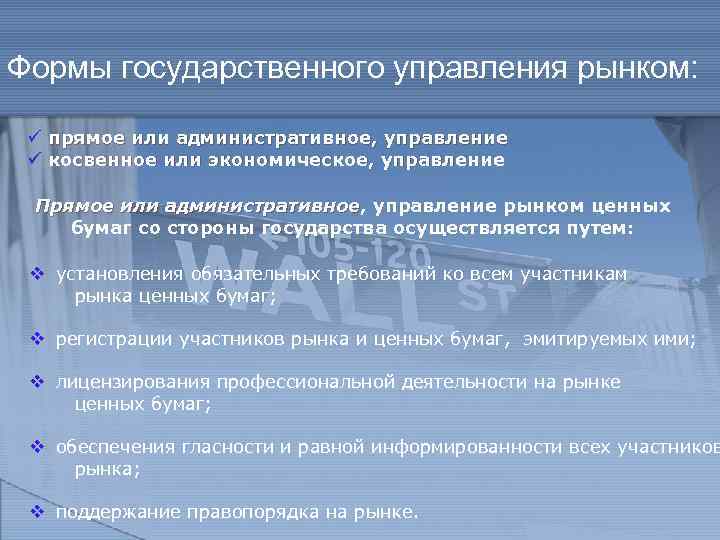 Формы государственного управления рынком:

✓ прямое или административное, управление
✓ косвенное или экономическое, управление

Прямое или административное, управление рынком ценных бумаг со стороны государства осуществляется путем:

❖ установления обязательных требований ко всем участникам рынка ценных бумаг;

❖ регистрации участников рынка и ценных бумаг, эмитируемых ими;

❖ лицензирования профессиональной деятельности на рынке ценных бумаг;

❖ обеспечения гласности и равной информированности всех участников рынка;

❖ поддержание правопорядка на рынке.

105-120
WALL ST